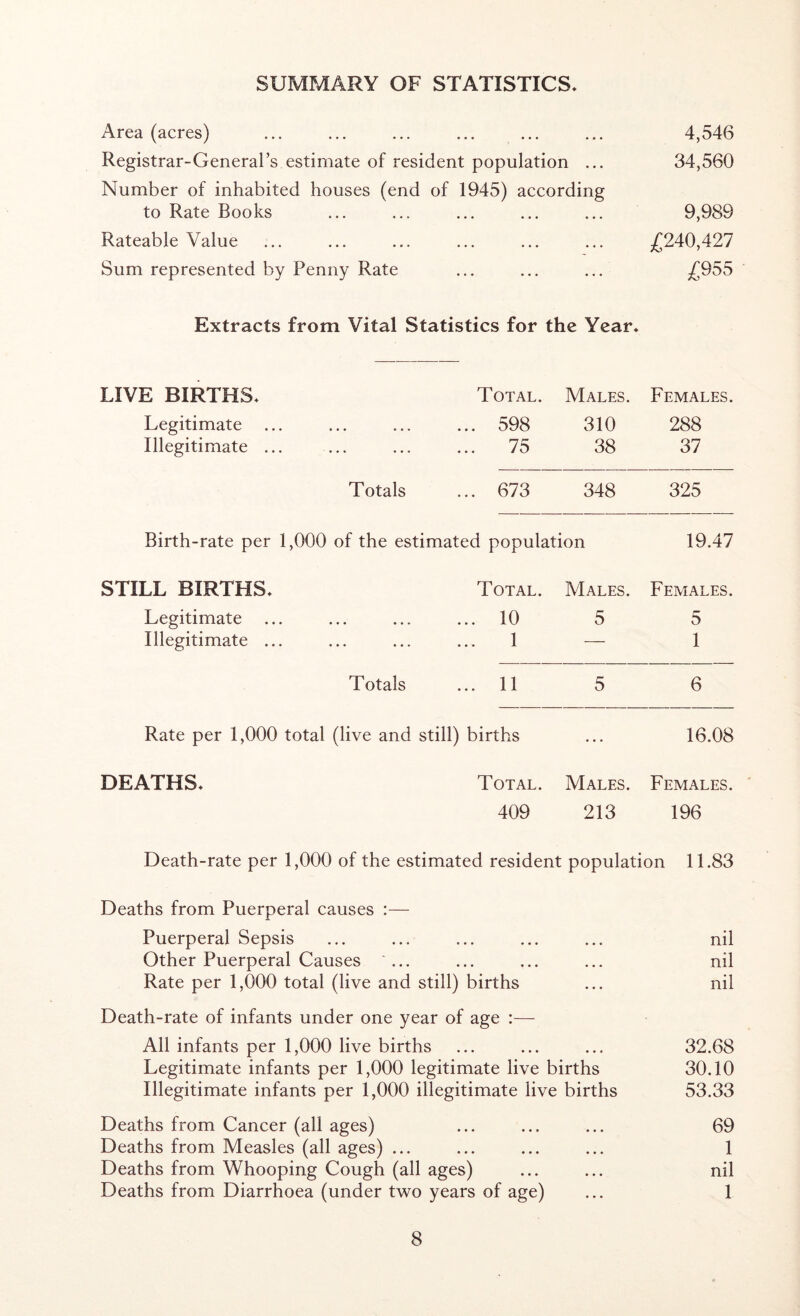 SUMMARY OF STATISTICS.

Area (acres) ... ... ... ... ... ... 4,546
Registrar-General's estimate of resident population ... 34,560
Number of inhabited houses (end of 1945) according to Rate Books ... ... ... ... ... 9,989
Rateable Value ... ... ... ... ... ... £240,427
Sum represented by Penny Rate ... ... ... £955

Extracts from Vital Statistics for the Year.

| LIVE BIRTHS. | Total. | Males. | Females. |
|---|---|---|---|
| Legitimate ... ... ... ... | 598 | 310 | 288 |
| Illegitimate ... ... ... ... | 75 | 38 | 37 |
| Totals ... | 673 | 348 | 325 |

Birth-rate per 1,000 of the estimated population 19.47

| STILL BIRTHS. | Total. | Males. | Females. |
|---|---|---|---|
| Legitimate ... ... ... ... | 10 | 5 | 5 |
| Illegitimate ... ... ... ... | 1 | — | 1 |
| Totals ... | 11 | 5 | 6 |

Rate per 1,000 total (live and still) births ... 16.08

| DEATHS. | Total. | Males. | Females. |
|---|---|---|---|
| | 409 | 213 | 196 |

Death-rate per 1,000 of the estimated resident population 11.83

Deaths from Puerperal causes :—
Puerperal Sepsis ... ... ... ... ... nil
Other Puerperal Causes ... ... ... ... nil
Rate per 1,000 total (live and still) births ... nil

Death-rate of infants under one year of age :—
All infants per 1,000 live births ... ... ... 32.68
Legitimate infants per 1,000 legitimate live births 30.10
Illegitimate infants per 1,000 illegitimate live births 53.33

Deaths from Cancer (all ages) ... ... ... 69
Deaths from Measles (all ages) ... ... ... ... 1
Deaths from Whooping Cough (all ages) ... ... nil
Deaths from Diarrhoea (under two years of age) ... 1

8